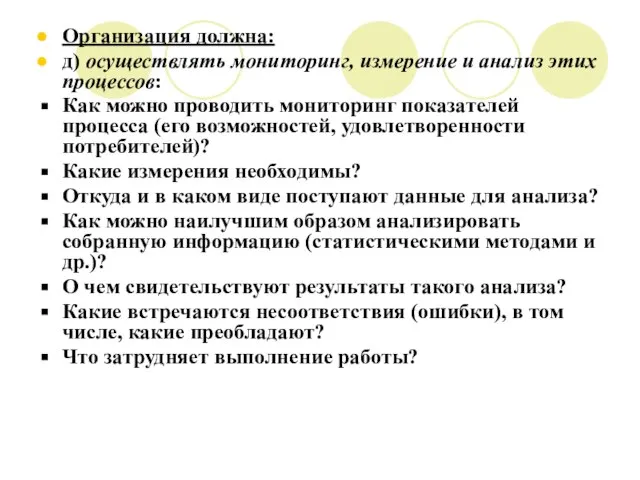 Организация должна:

д) осуществлять мониторинг, измерение и анализ этих процессов:

Как можно проводить мониторинг показателей процесса (его возможностей, удовлетворенности потребителей)?

Какие измерения необходимы?

Откуда и в каком виде поступают данные для анализа?

Как можно наилучшим образом анализировать собранную информацию (статистическими методами и др.)?

О чем свидетельствуют результаты такого анализа?

Какие встречаются несоответствия (ошибки), в том числе, какие преобладают?

Что затрудняет выполнение работы?